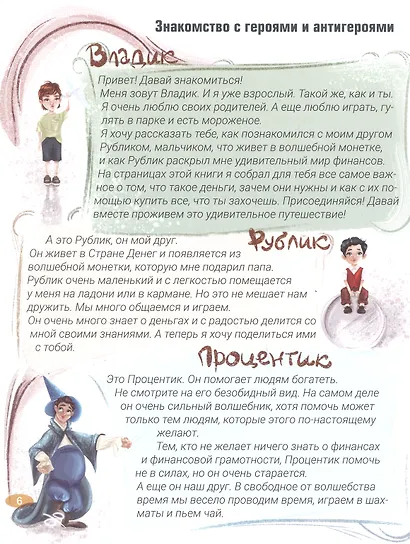 Знакомство с героями и антигероями

Владик

Привет! Давай знакомиться!
Меня зовут Владик. И я уже взрослый. Такой же, как и ты. Я очень люблю своих родителей. А еще люблю играть, гулять в парке и есть мороженое.
Я хочу рассказать тебе, как познакомился с моим другом Рубликом, мальчиком, что живет в волшебной монетке, и как Рублик раскрыл мне удивительный мир финансов. На страницах этой книги я собрал для тебя все самое важное о том, что такое деньги, зачем они нужны и как с их помощью купить все, что ты захочешь. Присоединяйся! Давай вместе проживем это удивительное путешествие!

Рублик

А это Рублик, он мой друг. Он живет в Стране Денег и появляется из волшебной монетки, которую мне подарил папа. Рублик очень маленький и с легкостью помещается у меня на ладони или в кармане. Но это не мешает нам дружить. Мы много общаемся и играем. Он очень много знает о деньгах и с радостью делится со мной своими знаниями. А теперь я хочу поделиться ими с тобой.

Процентик

Это Процентик. Он помогает людям богатеть. Не смотрите на его безобидный вид. На самом деле он очень сильный волшебник, хотя помочь может только тем людям, которые этого по-настоящему желают.
Тем, кто не желает ничего знать о финансах и финансовой грамотности, Процентик помочь не в силах, но он очень старается.
А еще он наш друг. В свободное от волшебства время мы весело проводим время, играем в шахматы и пьем чай.

6